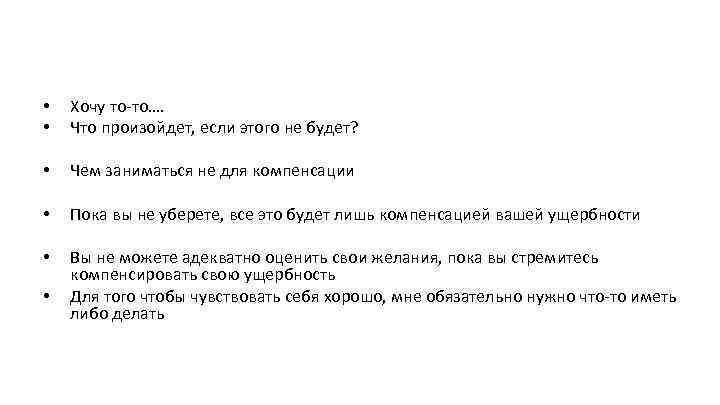 • Хочу то-то….
• Что произойдет, если этого не будет?

• Чем заниматься не для компенсации

• Пока вы не уберете, все это будет лишь компенсацией вашей ущербности

• Вы не можете адекватно оценить свои желания, пока вы стремитесь компенсировать свою ущербность
• Для того чтобы чувствовать себя хорошо, мне обязательно нужно что-то иметь либо делать